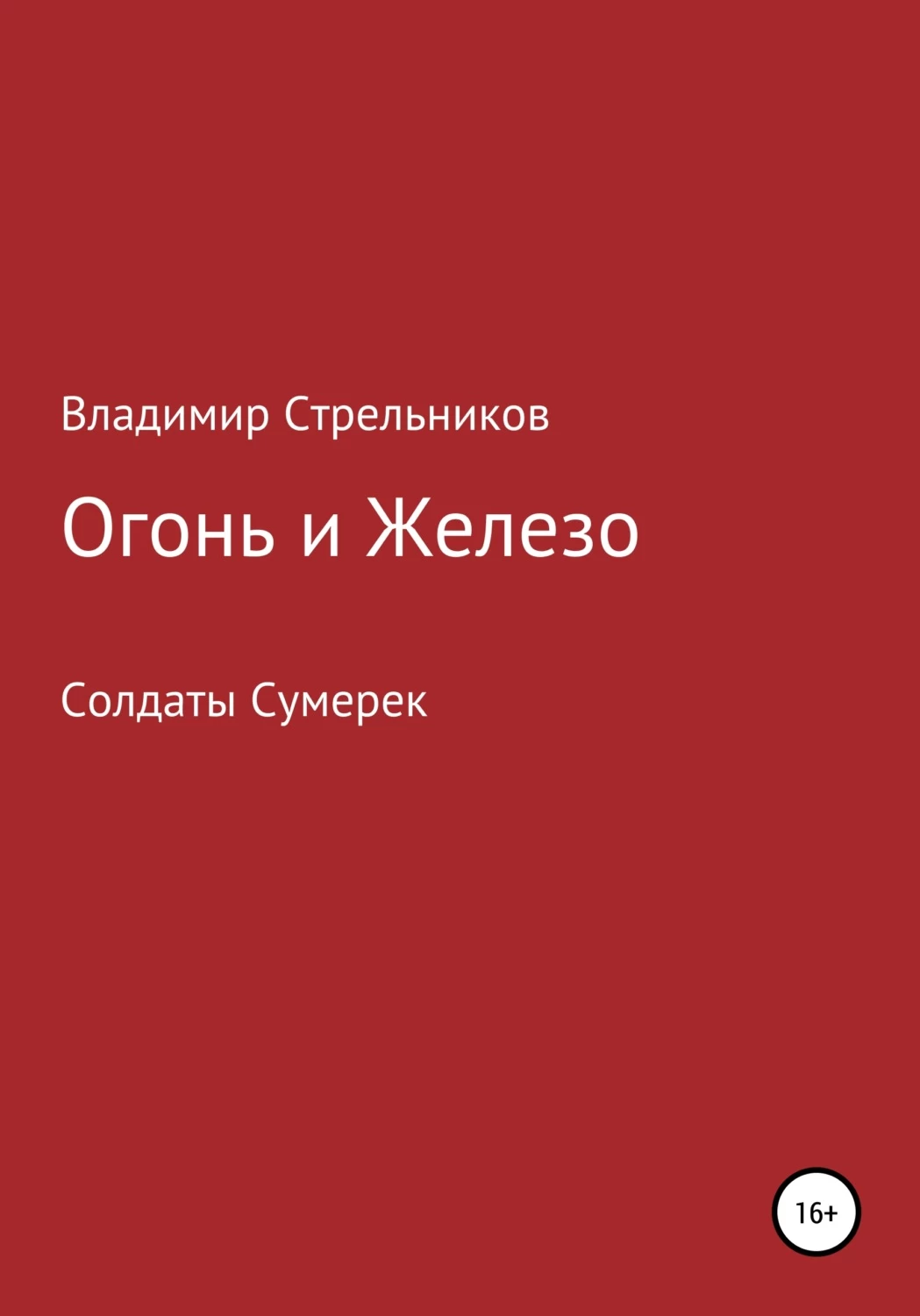 Владимир Стрельников

Огонь и Железо

Солдаты Сумерек

16+